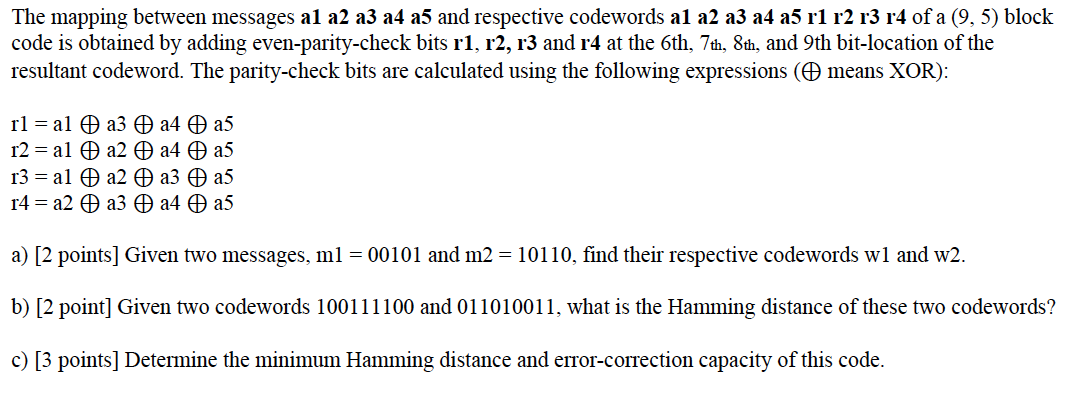 The mapping between messages a1 a2 a3 a4 a5 and respective codewords a1 a2 a3 a4 a5 r1 r2 r3 r4 of a (9, 5) block code is obtained by adding even-parity-check bits r1, r2, r3 and r4 at the 6th, 7th, 8th, and 9th bit-location of the resultant codeword. The parity-check bits are calculated using the following expressions ($\oplus$ means XOR):

$r1 = a1 \oplus a3 \oplus a4 \oplus a5$
$r2 = a1 \oplus a2 \oplus a4 \oplus a5$
$r3 = a1 \oplus a2 \oplus a3 \oplus a5$
$r4 = a2 \oplus a3 \oplus a4 \oplus a5$

a) [2 points] Given two messages, m1 = 00101 and m2 = 10110, find their respective codewords w1 and w2.

b) [2 point] Given two codewords 100111100 and 011010011, what is the Hamming distance of these two codewords?

c) [3 points] Determine the minimum Hamming distance and error-correction capacity of this code.